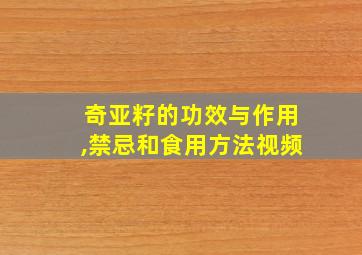 奇亚籽的功效与作用,禁忌和食用方法视频